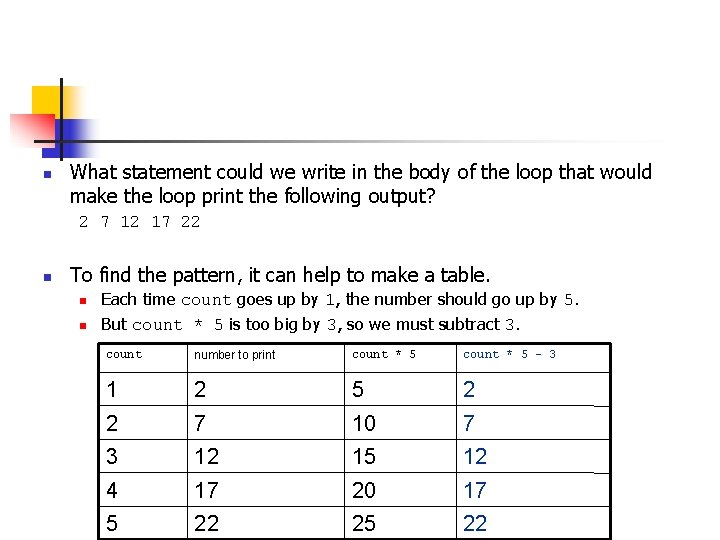 What statement could we write in the body of the loop that would make the loop print the following output?

2 7 12 17 22

To find the pattern, it can help to make a table.

Each time count goes up by 1, the number should go up by 5.

But count * 5 is too big by 3, so we must subtract 3.

| count | number to print | count * 5 | count * 5 - 3 |
|---|---|---|---|
| 1 | 2 | 5 | 2 |
| 2 | 7 | 10 | 7 |
| 3 | 12 | 15 | 12 |
| 4 | 17 | 20 | 17 |
| 5 | 22 | 25 | 22 |